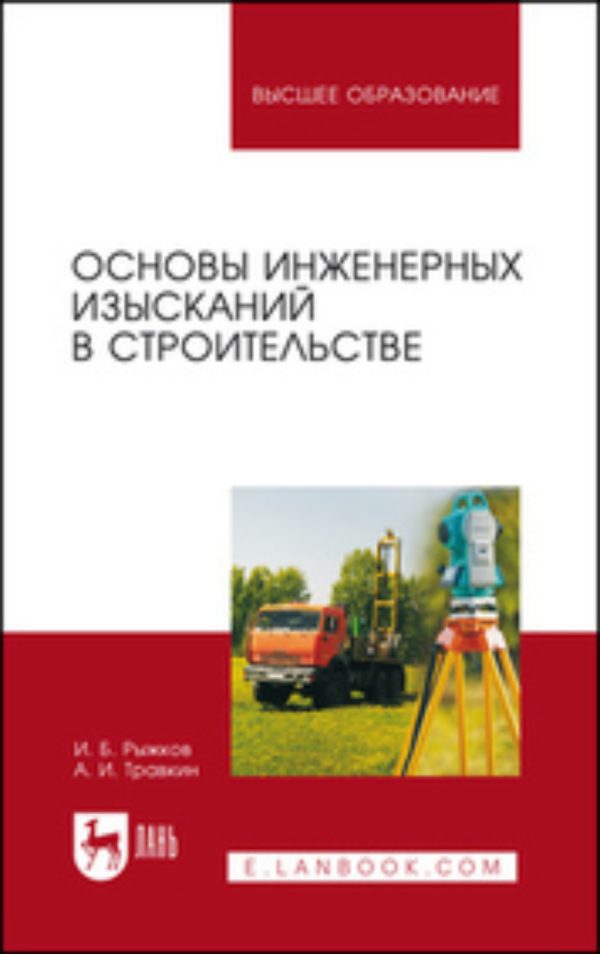 ВЫСШЕЕ ОБРАЗОВАНИЕ

ОСНОВЫ ИНЖЕНЕРНЫХ ИЗЫСКАНИЙ В СТРОИТЕЛЬСТВЕ

И. Б. Рыжков
А. И. Травкин

ЛАНЬ

E.LANBOOK.COM